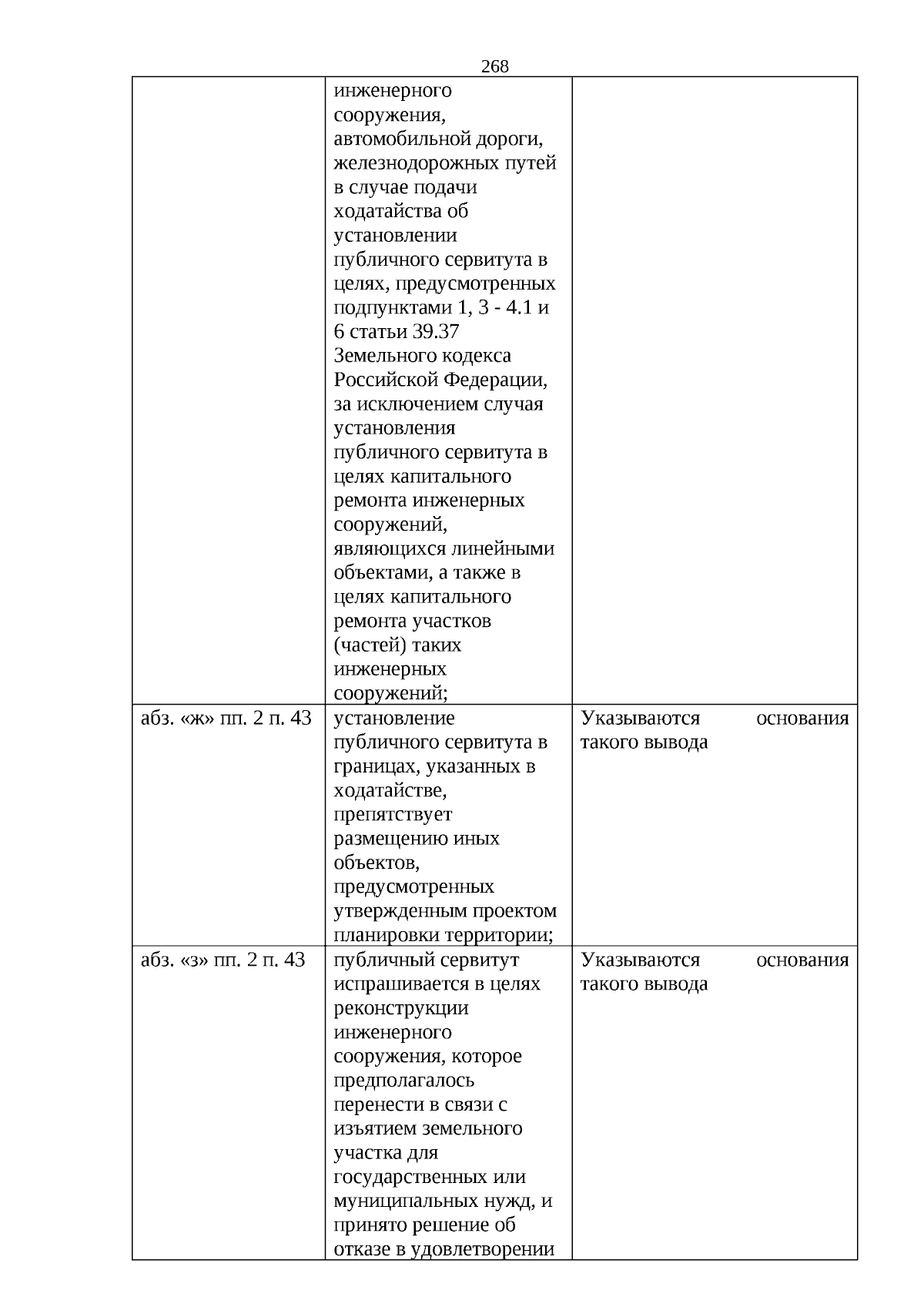 268

|  |  |  |
|---|---|---|
|  | инженерного сооружения, автомобильной дороги, железнодорожных путей в случае подачи ходатайства об установлении публичного сервитута в целях, предусмотренных подпунктами 1, 3 - 4.1 и 6 статьи 39.37 Земельного кодекса Российской Федерации, за исключением случая установления публичного сервитута в целях капитального ремонта инженерных сооружений, являющихся линейными объектами, а также в целях капитального ремонта участков (частей) таких инженерных сооружений; |  |
| абз. «ж» пп. 2 п. 43 | установление публичного сервитута в границах, указанных в ходатайстве, препятствует размещению иных объектов, предусмотренных утвержденным проектом планировки территории; | Указываются основания такого вывода |
| абз. «з» пп. 2 п. 43 | публичный сервитут испрашивается в целях реконструкции инженерного сооружения, которое предполагалось перенести в связи с изъятием земельного участка для государственных или муниципальных нужд, и принято решение об отказе в удовлетворении | Указываются основания такого вывода |